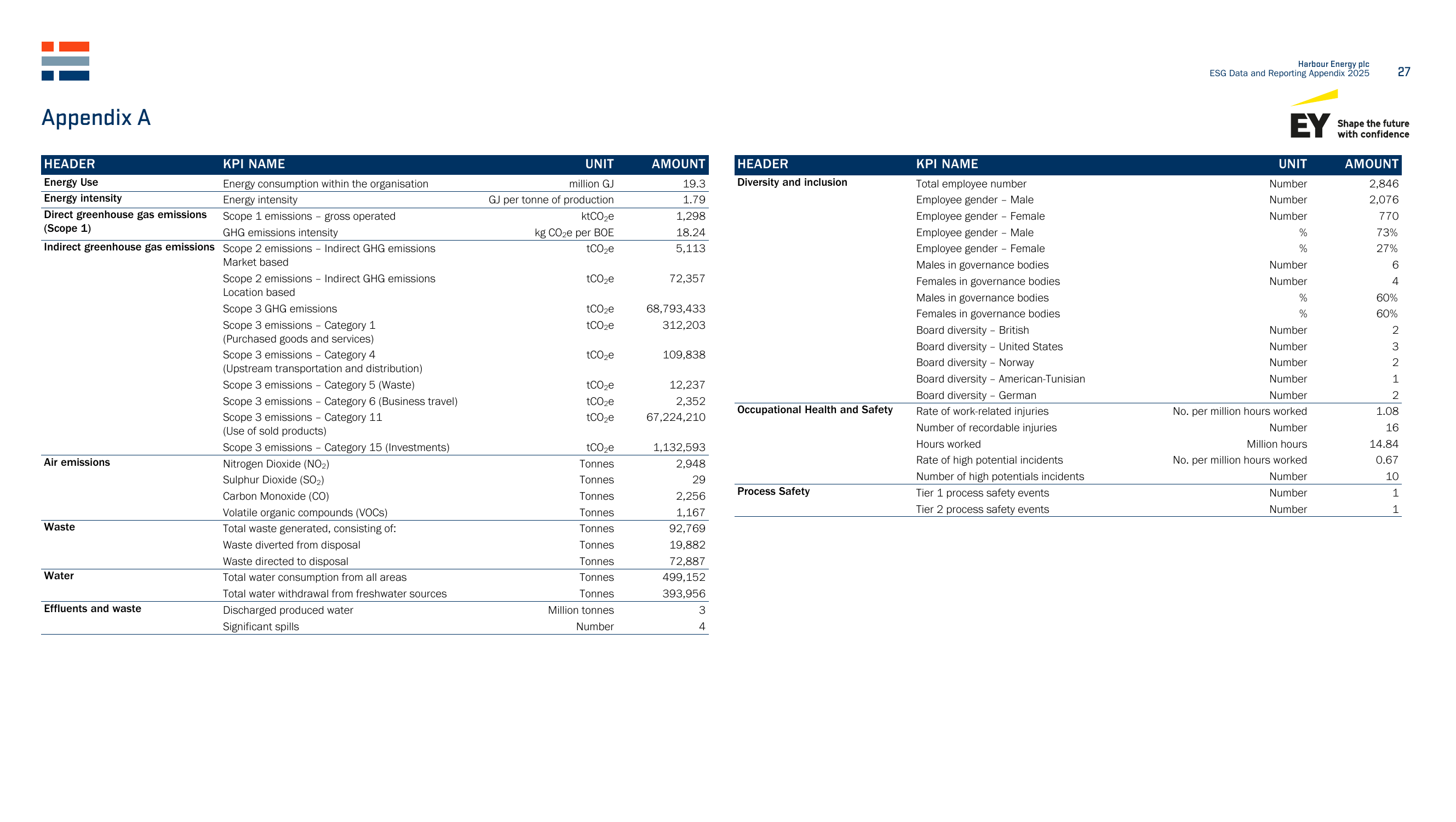 Harbour Energy plc
ESG Data and Reporting Appendix 2025 27

Appendix A

EY Shape the future with confidence

| HEADER | KPI NAME | UNIT | AMOUNT |
|---|---|---|---|
| Energy Use | Energy consumption within the organisation | million GJ | 19.3 |
| Energy intensity | Energy intensity | GJ per tonne of production | 1.79 |
| Direct greenhouse gas emissions (Scope 1) | Scope 1 emissions – gross operated | $ktCO_2e$ | 1,298 |
| | GHG emissions intensity | kg $CO_2e$ per BOE | 18.24 |
| Indirect greenhouse gas emissions | Scope 2 emissions – Indirect GHG emissions Market based | $tCO_2e$ | 5,113 |
| | Scope 2 emissions – Indirect GHG emissions Location based | $tCO_2e$ | 72,357 |
| | Scope 3 GHG emissions | $tCO_2e$ | 68,793,433 |
| | Scope 3 emissions – Category 1 (Purchased goods and services) | $tCO_2e$ | 312,203 |
| | Scope 3 emissions – Category 4 (Upstream transportation and distribution) | $tCO_2e$ | 109,838 |
| | Scope 3 emissions – Category 5 (Waste) | $tCO_2e$ | 12,237 |
| | Scope 3 emissions – Category 6 (Business travel) | $tCO_2e$ | 2,352 |
| | Scope 3 emissions – Category 11 (Use of sold products) | $tCO_2e$ | 67,224,210 |
| | Scope 3 emissions – Category 15 (Investments) | $tCO_2e$ | 1,132,593 |
| Air emissions | Nitrogen Dioxide ($NO_2$) | Tonnes | 2,948 |
| | Sulphur Dioxide ($SO_2$) | Tonnes | 29 |
| | Carbon Monoxide (CO) | Tonnes | 2,256 |
| | Volatile organic compounds (VOCs) | Tonnes | 1,167 |
| Waste | Total waste generated, consisting of: | Tonnes | 92,769 |
| | Waste diverted from disposal | Tonnes | 19,882 |
| | Waste directed to disposal | Tonnes | 72,887 |
| Water | Total water consumption from all areas | Tonnes | 499,152 |
| | Total water withdrawal from freshwater sources | Tonnes | 393,956 |
| Effluents and waste | Discharged produced water | Million tonnes | 3 |
| | Significant spills | Number | 4 |

| HEADER | KPI NAME | UNIT | AMOUNT |
|---|---|---|---|
| Diversity and inclusion | Total employee number | Number | 2,846 |
| | Employee gender – Male | Number | 2,076 |
| | Employee gender – Female | Number | 770 |
| | Employee gender – Male | % | 73% |
| | Employee gender – Female | % | 27% |
| | Males in governance bodies | Number | 6 |
| | Females in governance bodies | Number | 4 |
| | Males in governance bodies | % | 60% |
| | Females in governance bodies | % | 60% |
| | Board diversity – British | Number | 2 |
| | Board diversity – United States | Number | 3 |
| | Board diversity – Norway | Number | 2 |
| | Board diversity – American-Tunisian | Number | 1 |
| | Board diversity – German | Number | 2 |
| Occupational Health and Safety | Rate of work-related injuries | No. per million hours worked | 1.08 |
| | Number of recordable injuries | Number | 16 |
| | Hours worked | Million hours | 14.84 |
| | Rate of high potential incidents | No. per million hours worked | 0.67 |
| | Number of high potentials incidents | Number | 10 |
| Process Safety | Tier 1 process safety events | Number | 1 |
| | Tier 2 process safety events | Number | 1 |